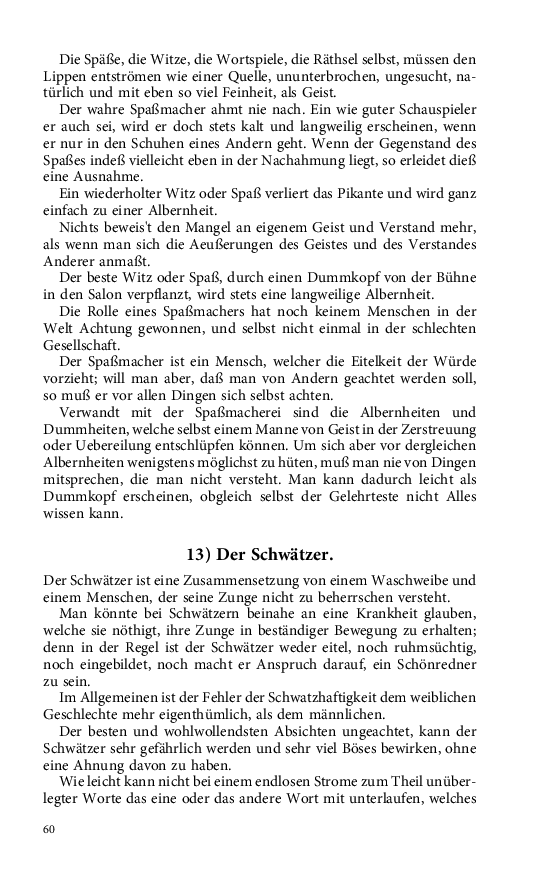 Die Späße, die Witze, die Wortspiele, die Räthsel selbst, müssen den Lippen entströmen wie einer Quelle, ununterbrochen, ungesucht, natürlich und mit eben so viel Feinheit, als Geist.

Der wahre Spaßmacher ahmt nie nach. Ein wie guter Schauspieler er auch sei, wird er doch stets kalt und langweilig erscheinen, wenn er nur in den Schuhen eines Andern geht. Wenn der Gegenstand des Spaßes indeß vielleicht eben in der Nachahmung liegt, so erleidet dieß eine Ausnahme.

Ein wiederholter Witz oder Spaß verliert das Pikante und wird ganz einfach zu einer Albernheit.

Nichts beweis't den Mangel an eigenem Geist und Verstand mehr, als wenn man sich die Aeußerungen des Geistes und des Verstandes Anderer anmaßt.

Der beste Witz oder Spaß, durch einen Dummkopf von der Bühne in den Salon verpflanzt, wird stets eine langweilige Albernheit.

Die Rolle eines Spaßmachers hat noch keinem Menschen in der Welt Achtung gewonnen, und selbst nicht einmal in der schlechten Gesellschaft.

Der Spaßmacher ist ein Mensch, welcher die Eitelkeit der Würde vorzieht; will man aber, daß man von Andern geachtet werden soll, so muß er vor allen Dingen sich selbst achten.

Verwandt mit der Spaßmacherei sind die Albernheiten und Dummheiten, welche selbst einem Manne von Geist in der Zerstreuung oder Uebereilung entschlüpfen können. Um sich aber vor dergleichen Albernheiten wenigstens möglichst zu hüten, muß man nie von Dingen mitsprechen, die man nicht versteht. Man kann dadurch leicht als Dummkopf erscheinen, obgleich selbst der Gelehrteste nicht Alles wissen kann.

13) Der Schwätzer.

Der Schwätzer ist eine Zusammensetzung von einem Waschweibe und einem Menschen, der seine Zunge nicht zu beherrschen versteht.

Man könnte bei Schwätzern beinahe an eine Krankheit glauben, welche sie nöthigt, ihre Zunge in beständiger Bewegung zu erhalten; denn in der Regel ist der Schwätzer weder eitel, noch ruhmsüchtig, noch eingebildet, noch macht er Anspruch darauf, ein Schönredner zu sein.

Im Allgemeinen ist der Fehler der Schwatzhaftigkeit dem weiblichen Geschlechte mehr eigenthümlich, als dem männlichen.

Der besten und wohlwollendsten Absichten ungeachtet, kann der Schwätzer sehr gefährlich werden und sehr viel Böses bewirken, ohne eine Ahnung davon zu haben.

Wie leicht kann nicht bei einem endlosen Strome zum Theil unüberlegter Worte das eine oder das andere Wort mit unterlaufen, welches

60